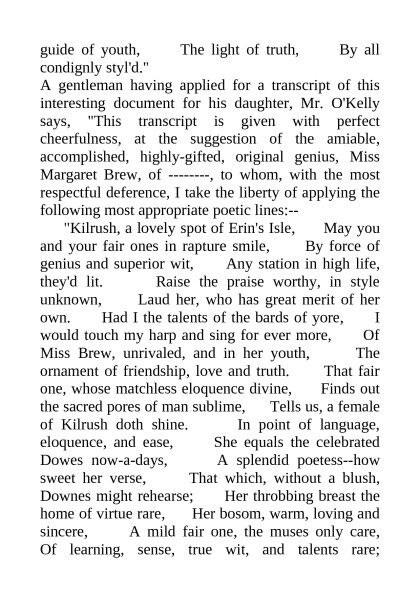 guide of youth, The light of truth, By all condignly styl'd."

A gentleman having applied for a transcript of this interesting document for his daughter, Mr. O'Kelly says, "This transcript is given with perfect cheerfulness, at the suggestion of the amiable, accomplished, highly-gifted, original genius, Miss Margaret Brew, of --------, to whom, with the most respectful deference, I take the liberty of applying the following most appropriate poetic lines:--

"Kilrush, a lovely spot of Erin's Isle, May you and your fair ones in rapture smile, By force of genius and superior wit, Any station in high life, they'd lit. Raise the praise worthy, in style unknown, Laud her, who has great merit of her own. Had I the talents of the bards of yore, I would touch my harp and sing for ever more, Of Miss Brew, unrivaled, and in her youth, The ornament of friendship, love and truth. That fair one, whose matchless eloquence divine, Finds out the sacred pores of man sublime, Tells us, a female of Kilrush doth shine. In point of language, eloquence, and ease, She equals the celebrated Dowes now-a-days, A splendid poetess--how sweet her verse, That which, without a blush, Downes might rehearse; Her throbbing breast the home of virtue rare, Her bosom, warm, loving and sincere, A mild fair one, the muses only care, Of learning, sense, true wit, and talents rare;